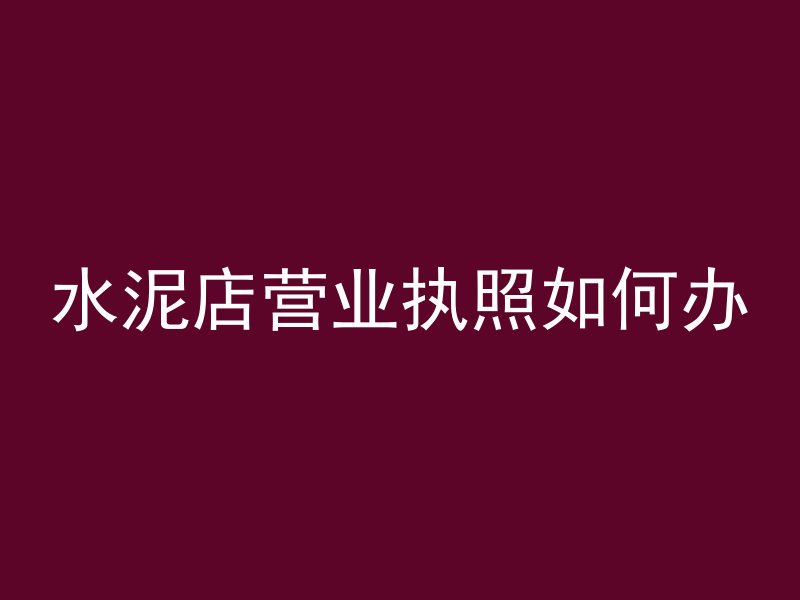 水泥店营业执照如何办